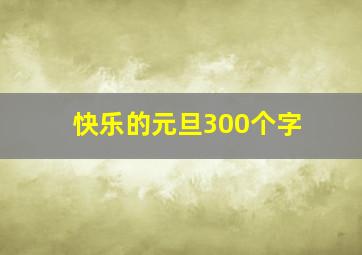 快乐的元旦300个字